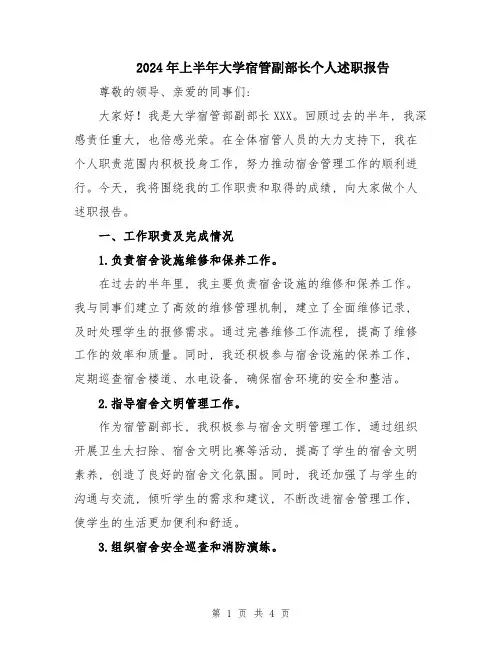 2024年上半年大学宿管副部长个人述职报告

尊敬的领导、亲爱的同事们:

大家好！我是大学宿管部副部长XXX。回顾过去的半年，我深感责任重大，也倍感光荣。在全体宿管人员的大力支持下，我在个人职责范围内积极投身工作，努力推动宿舍管理工作的顺利进行。今天，我将围绕我的工作职责和取得的成绩，向大家做个人述职报告。

一、工作职责及完成情况

1.负责宿舍设施维修和保养工作。

在过去的半年里，我主要负责宿舍设施的维修和保养工作。我与同事们建立了高效的维修管理机制，建立了全面维修记录，及时处理学生的报修需求。通过完善维修工作流程，提高了维修工作的效率和质量。同时，我还积极参与宿舍设施的保养工作，定期巡查宿舍楼道、水电设备，确保宿舍环境的安全和整洁。

2.指导宿舍文明管理工作。

作为宿管副部长，我积极参与宿舍文明管理工作，通过组织开展卫生大扫除、宿舍文明比赛等活动，提高了学生的宿舍文明素养，创造了良好的宿舍文化氛围。同时，我还加强了与学生的沟通与交流，倾听学生的需求和建议，不断改进宿舍管理工作，使学生的生活更加便利和舒适。

3.组织宿舍安全巡查和消防演练。

第 1 页 共 4 页